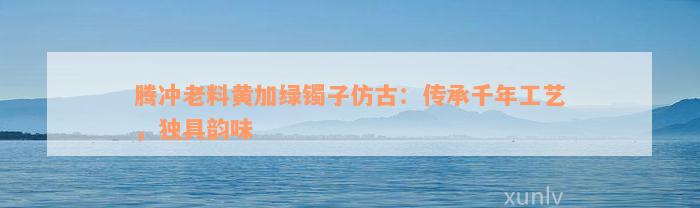 腾冲老料黄加绿镯子仿古：传承千年工艺，独具韵味

xunlv